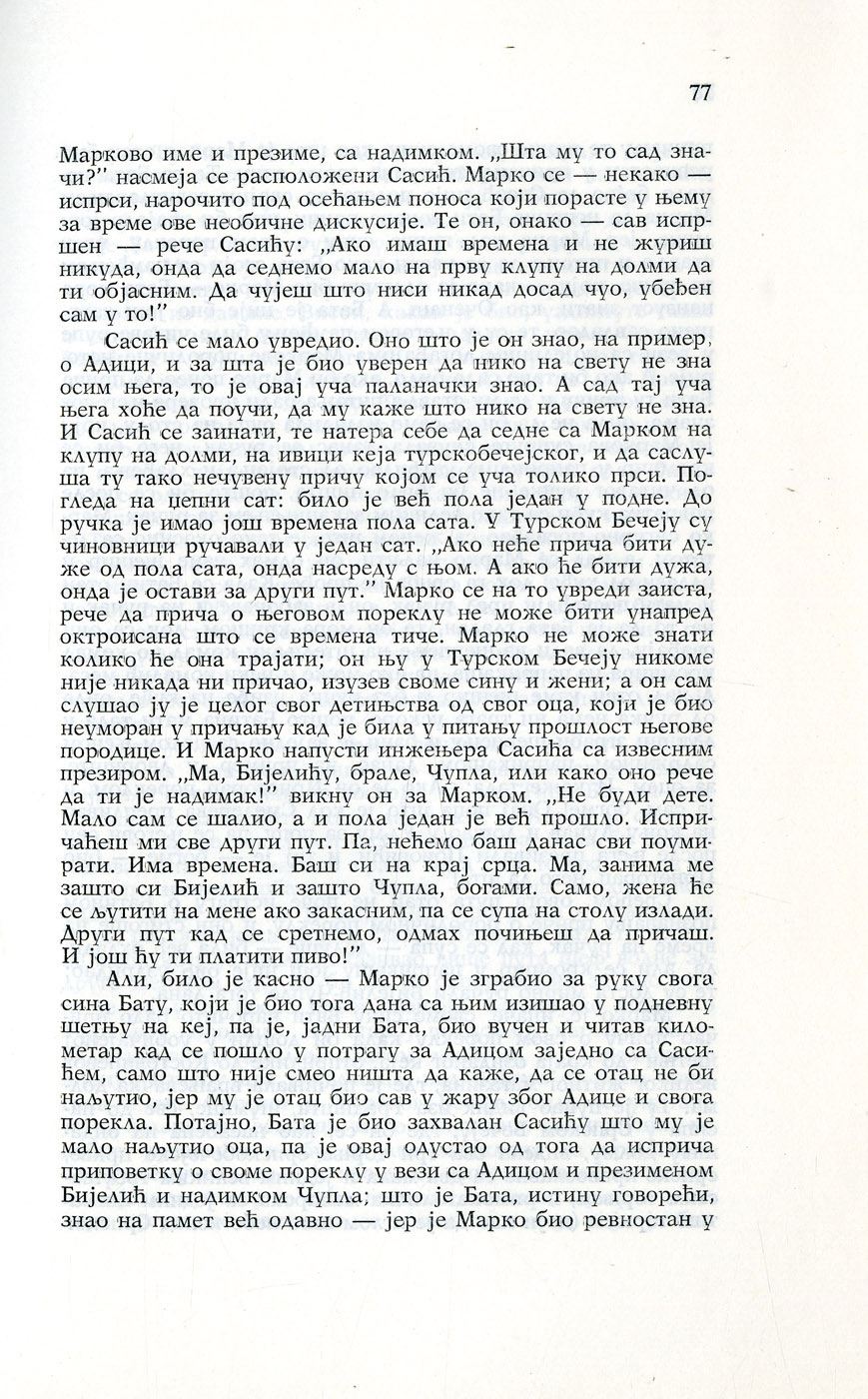 77

Марково име и презиме, са надимком. „Шта му то сад значи?" насмеја се расположени Сасић. Марко се — некако — испрси, нарочито под осећањем поноса који порасте у њему за време ове необичне дискусије. Те он, онако — сав испршен — рече Сасићу: „Ако имаш времена и не журиш никуда, онда да седнемо мало на прву клупу на долми да ти објасним. Да чујеш што ниси никад досад чуо, убеђен сам у то!"

Сасић се мало увредио. Оно што је он знао, на пример, о Адици, и за шта је био уверен да нико на свету не зна осим њега, то је овај уча паланачки знао. А сад тај уча њега хоће да поучи, да му каже што нико на свету не зна. И Сасић се заинати, те натера себе да седне са Марком на клупу на долми, на ивици кеја турскобечејског, и да саслуша ту тако нечувену причу којом се уча толико прси. Погледа на џепни сат: било је већ пола један у подне. До ручка је имао још времена пола сата. У Турском Бечеју су чиновници ручавали у један сат. „Ако неће прича бити дуже од пола сата, онда насреду с њом. А ако ће бити дужа, онда је остави за други пут." Марко се на то увреди заиста, рече да прича о његовом пореклу не може бити унапред октроисана што се времена тиче. Марко не може знати колико ће она трајати; он њу у Турском Бечеју никоме није никада ни причао, изузев своме сину и жени; а он сам слушао ју је целог свог детињства од свог оца, који је био неуморан у причању кад је била у питању прошлост његове породице. И Марко напусти инжењера Сасића са извесним презиром. „Ма, Бијелићу, брале, Чупла, или како оно рече да ти је надимак!" викну он за Марком. „Не буди дете. Мало сам се шалио, а и пола један је већ прошло. Испричаћеш ми све други пут. Па, нећемо баш данас сви поумирати. Има времена. Баш си на крај срца. Ма, занима ме зашто си Бијелић и зашто Чупла, богами. Само, жена ће се љутити на мене ако закасним, па се супа на столу излади. Други пут кад се сретнемо, одмах почињеш да причаш. И још ћу ти платити пиво!"

Али, било је касно — Марко је зграбио за руку свога сина Бату, који је био тога дана са њим изишао у подневну шетњу на кеј, па је, јадни Бата, био вучен и читав километар кад се пошло у потрагу за Адицом заједно са Сасићем, само што није смео ништа да каже, да се отац не би наљутио, јер му је отац био сав у жару због Адице и свога порекла. Потајно, Бата је био захвалан Сасићу што му је мало наљутио оца, па је овај одустао од тога да исприча приповетку о своме пореклу у вези са Адицом и презименом Бијелић и надимком Чупла; што је Бата, истину говорећи, знао на памет већ одавно — јер је Марко био ревностан у